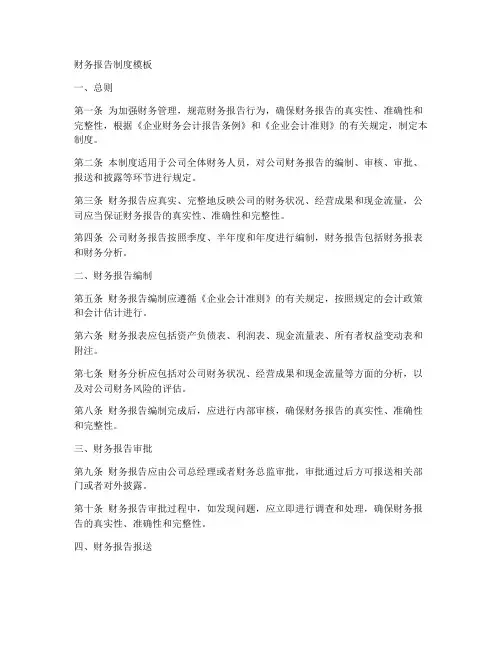 财务报告制度模板

一、总则

第一条 为加强财务管理，规范财务报告行为，确保财务报告的真实性、准确性和完整性，根据《企业财务会计报告条例》和《企业会计准则》的有关规定，制定本制度。

第二条 本制度适用于公司全体财务人员，对公司财务报告的编制、审核、审批、报送和披露等环节进行规定。

第三条 财务报告应真实、完整地反映公司的财务状况、经营成果和现金流量，公司应当保证财务报告的真实性、准确性和完整性。

第四条 公司财务报告按照季度、半年度和年度进行编制，财务报告包括财务报表和财务分析。

二、财务报告编制

第五条 财务报告编制应遵循《企业会计准则》的有关规定，按照规定的会计政策和会计估计进行。

第六条 财务报表应包括资产负债表、利润表、现金流量表、所有者权益变动表和附注。

第七条 财务分析应包括对公司财务状况、经营成果和现金流量等方面的分析，以及对公司财务风险的评估。

第八条 财务报告编制完成后，应进行内部审核，确保财务报告的真实性、准确性和完整性。

三、财务报告审批

第九条 财务报告应由公司总经理或者财务总监审批，审批通过后方可报送相关部门或者对外披露。

第十条 财务报告审批过程中，如发现问题，应立即进行调查和处理，确保财务报告的真实性、准确性和完整性。

四、财务报告报送